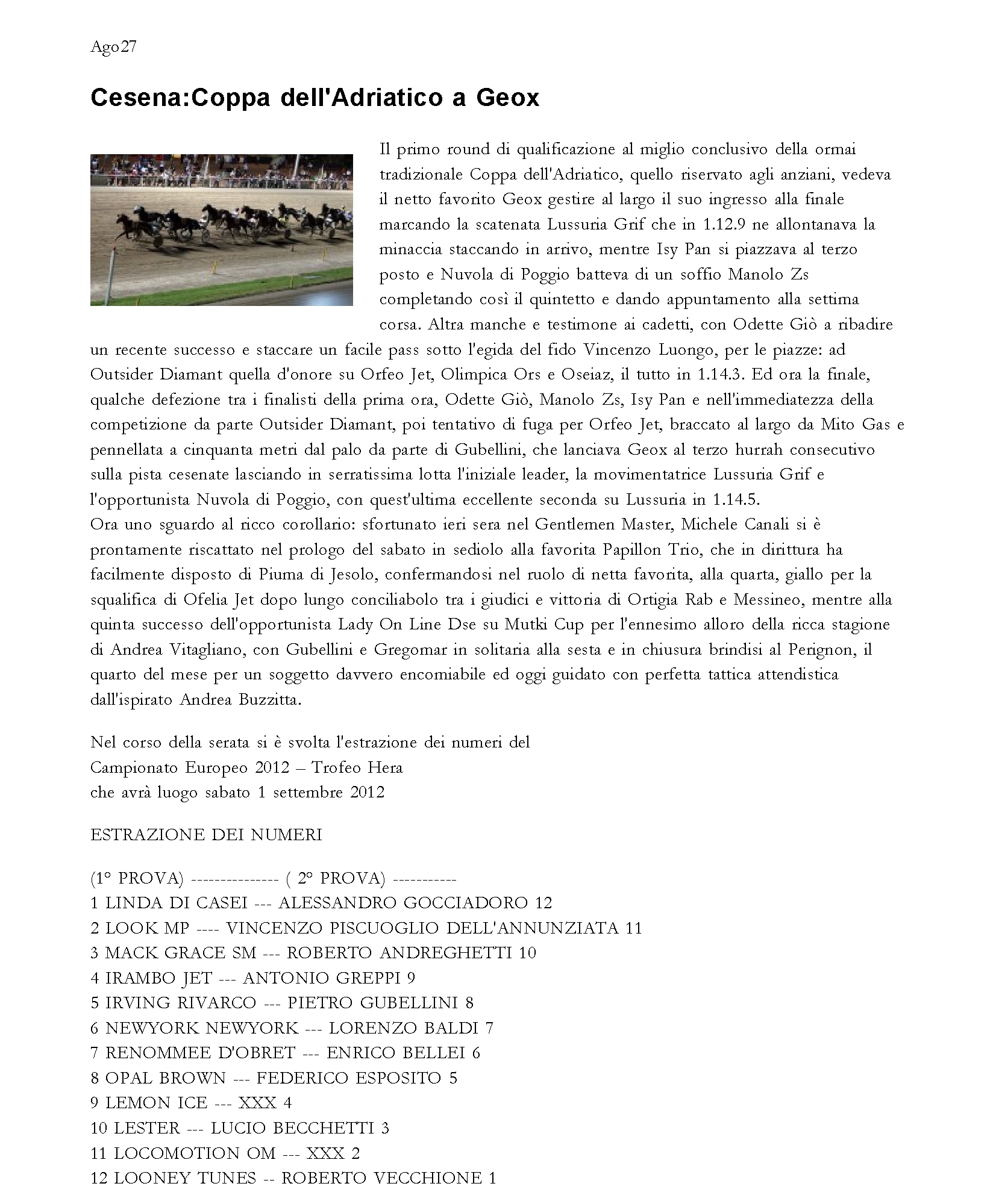 Ago27

Cesena:Coppa dell'Adriatico a Geox

Il primo round di qualificazione al miglio conclusivo della ormai tradizionale Coppa dell'Adriatico, quello riservato agli anziani, vedeva il netto favorito Geox gestire al largo il suo ingresso alla finale marcando la scatenata Lussuria Grif che in 1.12.9 ne allontanava la minaccia staccando in arrivo, mentre Isy Pan si piazzava al terzo posto e Nuvola di Poggio batteva di un soffio Manolo Zs completando così il quintetto e dando appuntamento alla settima corsa. Altra manche e testimone ai cadetti, con Odette Giò a ribadire un recente successo e staccare un facile pass sotto l'egida del fido Vincenzo Luongo, per le piazze: ad Outsider Diamant quella d'onore su Orfeo Jet, Olimpica Ors e Oseiaz, il tutto in 1.14.3. Ed ora la finale, qualche defezione tra i finalisti della prima ora, Odette Giò, Manolo Zs, Isy Pan e nell'immediatezza della competizione da parte Outsider Diamant, poi tentativo di fuga per Orfeo Jet, braccato al largo da Mito Gas e pennellata a cinquanta metri dal palo da parte di Gubellini, che lanciava Geox al terzo hurrah consecutivo sulla pista cesenate lasciando in serratissima lotta l'iniziale leader, la movimentatrice Lussuria Grif e l'opportunista Nuvola di Poggio, con quest'ultima eccellente seconda su Lussuria in 1.14.5.
Ora uno sguardo al ricco corollario: sfortunato ieri sera nel Gentlemen Master, Michele Canali si è prontamente riscattato nel prologo del sabato in sediolo alla favorita Papillon Trio, che in dirittura ha facilmente disposto di Piuma di Jesolo, confermandosi nel ruolo di netta favorita, alla quarta, giallo per la squalifica di Ofelia Jet dopo lungo conciliabolo tra i giudici e vittoria di Ortigia Rab e Messineo, mentre alla quinta successo dell'opportunista Lady On Line Dse su Mutki Cup per l'ennesimo alloro della ricca stagione di Andrea Vitagliano, con Gubellini e Gregomar in solitaria alla sesta e in chiusura brindisi al Perignon, il quarto del mese per un soggetto davvero encomiabile ed oggi guidato con perfetta tattica attendistica dall'ispirato Andrea Buzzitta.

Nel corso della serata si è svolta l'estrazione dei numeri del
Campionato Europeo 2012 – Trofeo Hera
che avrà luogo sabato 1 settembre 2012

ESTRAZIONE DEI NUMERI

(1° PROVA) --------------- ( 2° PROVA) -----------
1 LINDA DI CASEI --- ALESSANDRO GOCCIADORO 12
2 LOOK MP ---- VINCENZO PISCUOGLIO DELL'ANNUNZIATA 11
3 MACK GRACE SM --- ROBERTO ANDREGHETTI 10
4 IRAMBO JET --- ANTONIO GREPPI 9
5 IRVING RIVARCO --- PIETRO GUBELLINI 8
6 NEWYORK NEWYORK --- LORENZO BALDI 7
7 RENOMMEE D'OBRET --- ENRICO BELLEI 6
8 OPAL BROWN --- FEDERICO ESPOSITO 5
9 LEMON ICE --- XXX 4
10 LESTER --- LUCIO BECCHETTI 3
11 LOCOMOTION OM --- XXX 2
12 LOONEY TUNES -- ROBERTO VECCHIONE 1